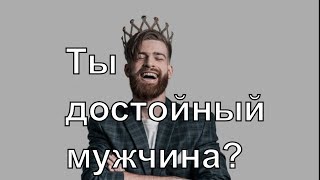 Ты достойный мужчина?